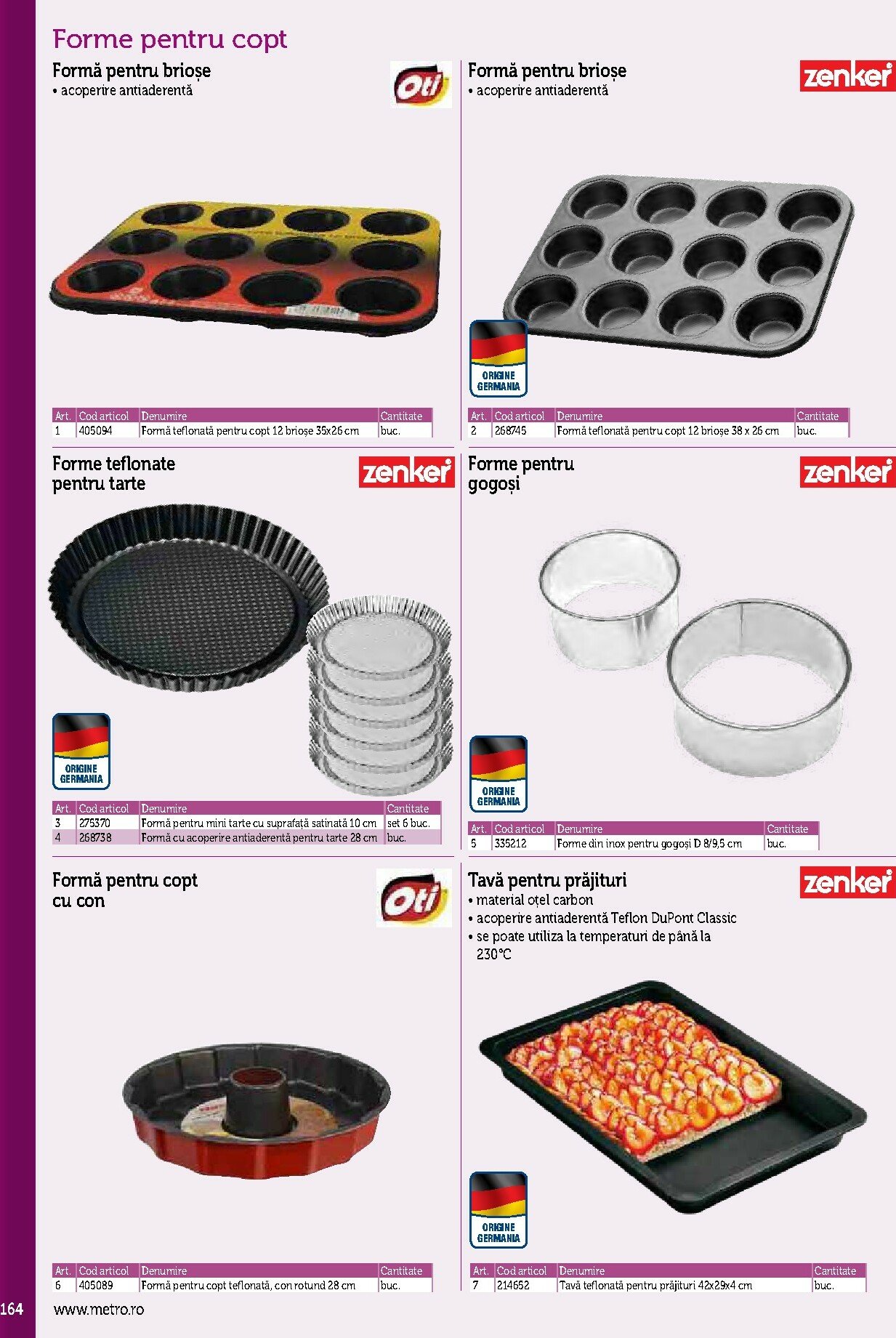 Forme pentru copt

Formă pentru brioșe
• acoperire antiaderentă

Oti

| Art. | Cod articol | Denumire | Cantitate |
|---|---|---|---|
| 1 | 405094 | Formă teflonată pentru copt 12 brioșe 35x26 cm | buc. |

Formă pentru brioșe
• acoperire antiaderentă

zenker

ORIGINE GERMANIA

| Art. | Cod articol | Denumire | Cantitate |
|---|---|---|---|
| 2 | 268745 | Formă teflonată pentru copt 12 brioșe 38 x 26 cm | buc. |

Forme teflonate pentru tarte

zenker

ORIGINE GERMANIA

| Art. | Cod articol | Denumire | Cantitate |
|---|---|---|---|
| 3 | 275370 | Formă pentru mini tarte cu suprafață satinată 10 cm | set 6 buc. |
| 4 | 268738 | Formă cu acoperire antiaderentă pentru tarte 28 cm | buc. |

Forme pentru gogoși

zenker

ORIGINE GERMANIA

| Art. | Cod articol | Denumire | Cantitate |
|---|---|---|---|
| 5 | 335212 | Forme din inox pentru gogoși D 8/9,5 cm | buc. |

Formă pentru copt cu con

Oti

| Art. | Cod articol | Denumire | Cantitate |
|---|---|---|---|
| 6 | 405089 | Formă pentru copt teflonată, con rotund 28 cm | buc. |

Tavă pentru prăjituri
• material oțel carbon
• acoperire antiaderentă Teflon DuPont Classic
• se poate utiliza la temperaturi de până la 230°C

zenker

ORIGINE GERMANIA

| Art. | Cod articol | Denumire | Cantitate |
|---|---|---|---|
| 7 | 214652 | Tavă teflonată pentru prăjituri 42x29x4 cm | buc. |

164 www.metro.ro